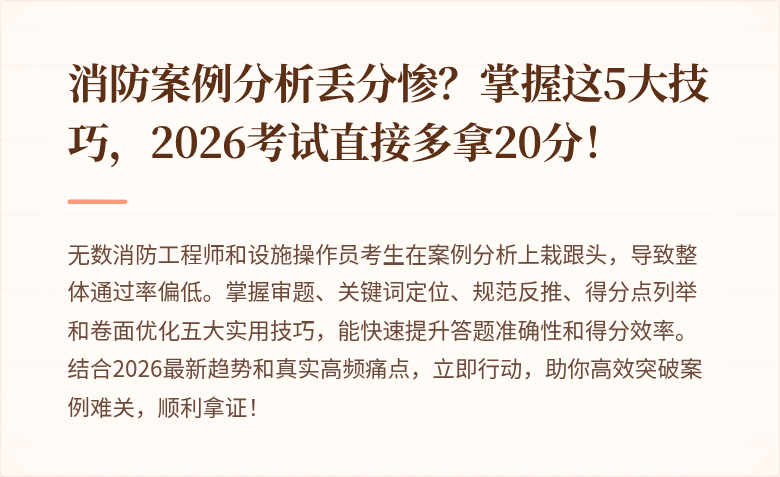 消防案例分析丢分惨？掌握这5大技巧，2026考试直接多拿20分！

无数消防工程师和设施操作员考生在案例分析上栽跟头，导致整体通过率偏低。掌握审题、关键词定位、规范反推、得分点列举和卷面优化五大实用技巧，能快速提升答题准确性和得分效率。结合2026最新趋势和真实高频痛点，立即行动，助你高效突破案例难关，顺利拿证！